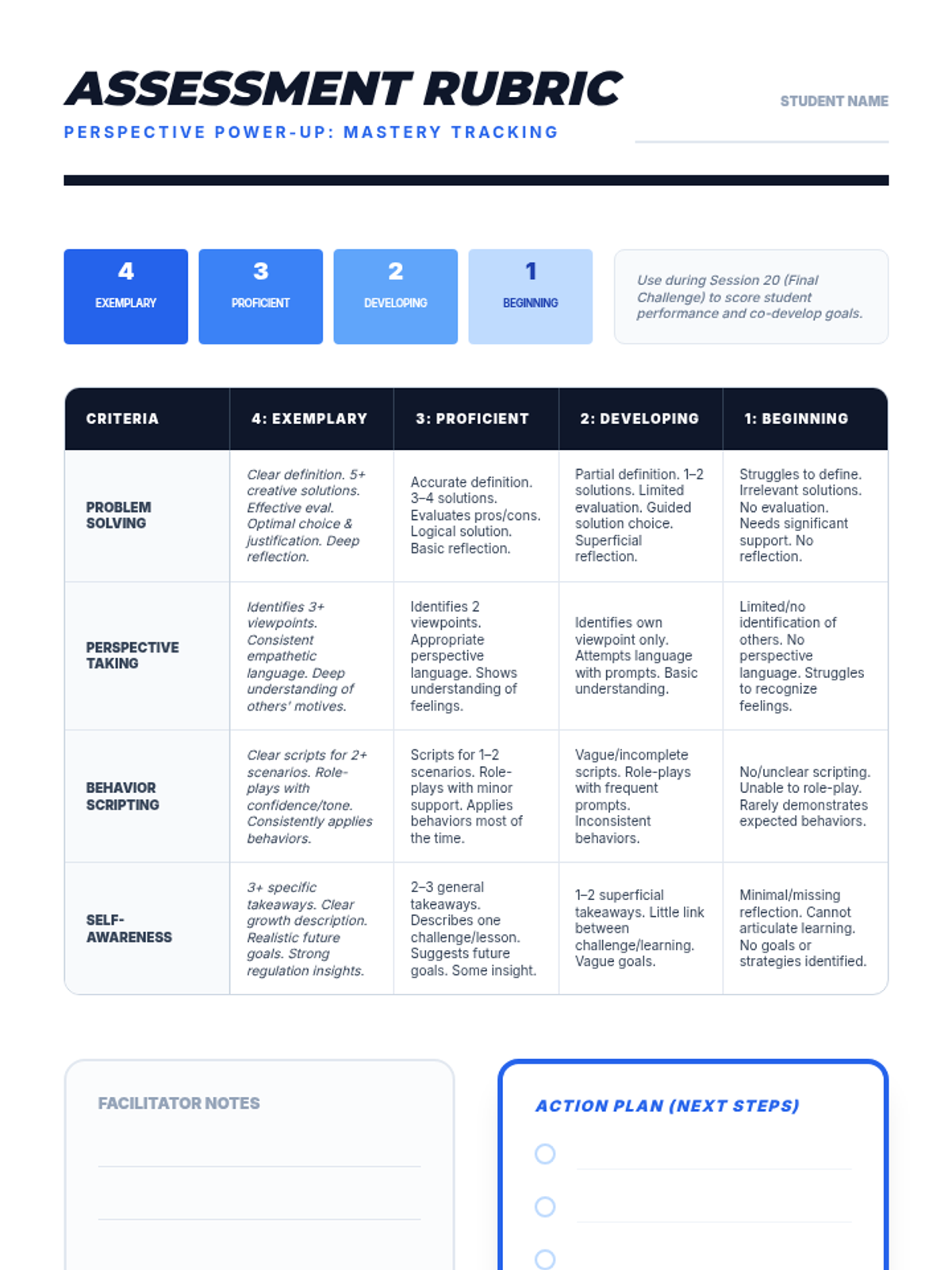 ASSESSMENT RUBRIC

PERSPECTIVE POWER-UP: MASTERY TRACKING

STUDENT NAME

4
EXEMPLARY

3
PROFICIENT

2
DEVELOPING

1
BEGINNING

Use during Session 20 (Final Challenge) to score student performance and co-develop goals.

| CRITERIA | 4: EXEMPLARY | 3: PROFICIENT | 2: DEVELOPING | 1: BEGINNING |
|---|---|---|---|---|
| PROBLEM SOLVING | Clear definition. 5+ creative solutions. Effective eval. Optimal choice & justification. Deep reflection. | Accurate definition. 3–4 solutions. Evaluates pros/cons. Logical solution. Basic reflection. | Partial definition. 1–2 solutions. Limited evaluation. Guided solution choice. Superficial reflection. | Struggles to define. Irrelevant solutions. No evaluation. Needs significant support. No reflection. |
| PERSPECTIVE TAKING | Identifies 3+ viewpoints. Consistent empathetic language. Deep understanding of others' motives. | Identifies 2 viewpoints. Appropriate perspective language. Shows understanding of feelings. | Identifies own viewpoint only. Attempts language with prompts. Basic understanding. | Limited/no identification of others. No perspective language. Struggles to recognize feelings. |
| BEHAVIOR SCRIPTING | Clear scripts for 2+ scenarios. Role-plays with confidence/tone. Consistently applies behaviors. | Scripts for 1–2 scenarios. Role-plays with minor support. Applies behaviors most of the time. | Vague/incomplete scripts. Role-plays with frequent prompts. Inconsistent behaviors. | No/unclear scripting. Unable to role-play. Rarely demonstrates expected behaviors. |
| SELF-AWARENESS | 3+ specific takeaways. Clear growth description. Realistic future goals. Strong regulation insights. | 2–3 general takeaways. Describes one challenge/lesson. Suggests future goals. Some insight. | 1–2 superficial takeaways. Little link between challenge/learning. Vague goals. | Minimal/missing reflection. Cannot articulate learning. No goals or strategies identified. |

FACILITATOR NOTES

ACTION PLAN (NEXT STEPS)